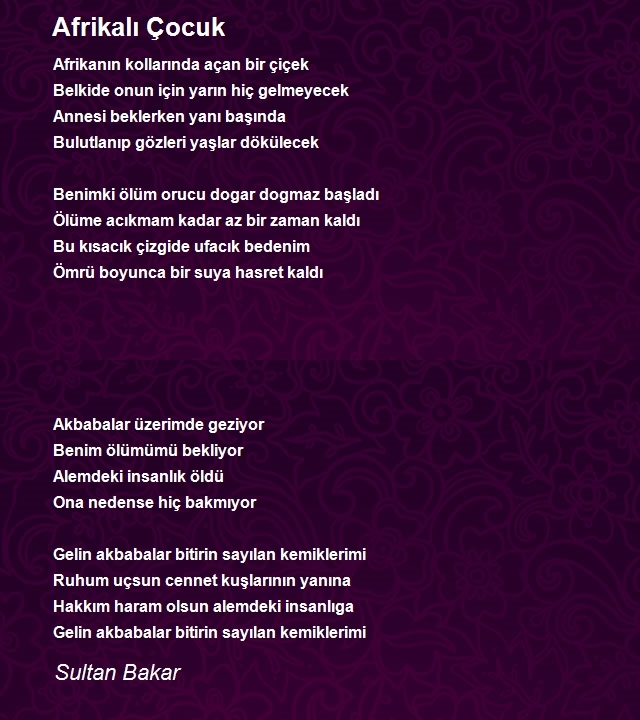 Afrikalı Çocuk

Afrikanın kollarında açan bir çiçek
Belkide onun için yarın hiç gelmeyecek
Annesi beklerken yanı başında
Bulutlanıp gözleri yaşlar dökülecek

Benimki ölüm orucu dogar dogmaz başladı
Ölüme acıkmam kadar az bir zaman kaldı
Bu kısacık çizgide ufacık bedenim
Ömrü boyunca bir suya hasret kaldı

Akbabalar üzerimde geziyor
Benim ölümümü bekliyor
Alemdeki insanlık öldü
Ona nedense hiç bakmıyor

Gelin akbabalar bitirin sayılan kemiklerimi
Ruhum uçsun cennet kuşlarının yanına
Hakkım haram olsun alemdeki insanlıga
Gelin akbabalar bitirin sayılan kemiklerimi

Sultan Bakar